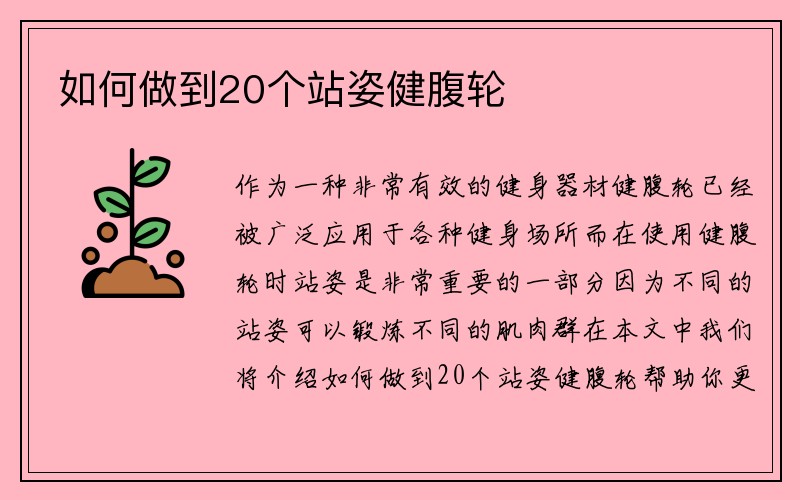 如何做到20个站姿健腹轮

作为一种非常有效的健身器材健腹轮已经被广泛应用于各种健身场所而在使用健腹轮时站姿是非常重要的一部分因为不同的站姿可以锻炼不同的肌肉群在本文中我们将介绍如何做到20个站姿健腹轮帮助你更